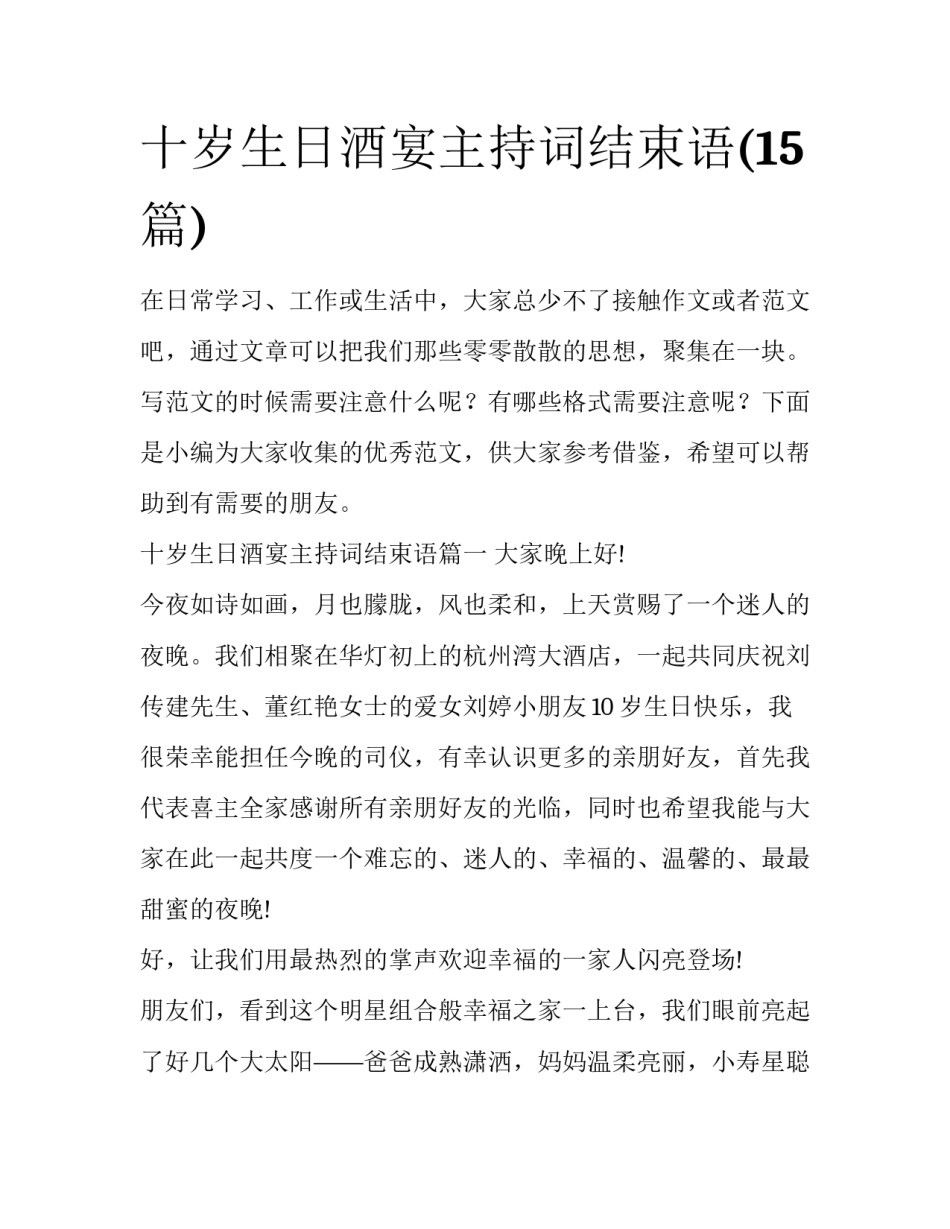 十岁生日酒宴主持词结束语(15篇)

在日常学习、工作或生活中，大家总少不了接触作文或者范文吧，通过文章可以把我们那些零零散散的思想，聚集在一块。写范文的时候需要注意什么呢？有哪些格式需要注意呢？下面是小编为大家收集的优秀范文，供大家参考借鉴，希望可以帮助到有需要的朋友。

十岁生日酒宴主持词结束语篇一 大家晚上好!

今夜如诗如画，月也朦胧，风也柔和，上天赏赐了一个迷人的夜晚。我们相聚在华灯初上的杭州湾大酒店，一起共同庆祝刘传建先生、董红艳女士的爱女刘婷小朋友10岁生日快乐，我很荣幸能担任今晚的司仪，有幸认识更多的亲朋好友，首先我代表喜主全家感谢所有亲朋好友的光临，同时也希望我能与大家在此一起共度一个难忘的、迷人的、幸福的、温馨的、最最甜蜜的夜晚!

好，让我们用最热烈的掌声欢迎幸福的一家人闪亮登场!

朋友们，看到这个明星组合般幸福之家一上台，我们眼前亮起了好几个大太阳——爸爸成熟潇洒，妈妈温柔亮丽，小寿星聪